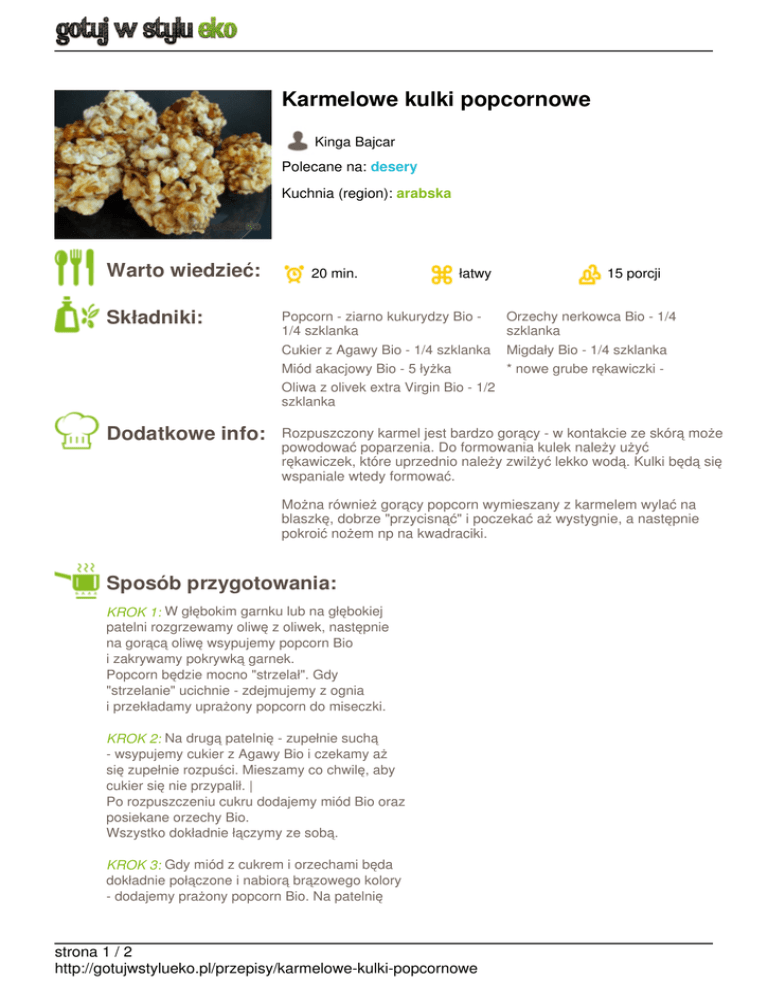 gotuj w stylu eko

Karmelowe kulki popcornowe

Kinga Bajcar

Polecane na: desery

Kuchnia (region): arabska

Warto wiedzieć:

20 min.

łatwy

15 porcji

Składniki:

Popcorn - ziarno kukurydzy Bio - 1/4 szklanka

Cukier z Agawy Bio - 1/4 szklanka

Miód akacjowy Bio - 5 łyżka

Oliwa z olivek extra Virgin Bio - 1/2 szklanka

Orzechy nerkowca Bio - 1/4 szklanka

Migdały Bio - 1/4 szklanka

* nowe grube rękawiczki -

Dodatkowe info:

Rozpuszczony karmel jest bardzo gorący - w kontakcie ze skórą może powodować poparzenia. Do formowania kulek należy użyć rękawiczek, które uprzednio należy zwilżyć lekko wodą. Kulki będą się wspaniale wtedy formować.

Można również gorący popcorn wymieszany z karmelem wylać na blaszkę, dobrze "przycisnąć" i poczekać aż wystygnie, a następnie pokroić nożem np na kwadraciki.

Sposób przygotowania:

KROK 1: W głębokim garnku lub na głębokiej patelni rozgrzewamy oliwę z oliwek, następnie na gorącą oliwę wsypujemy popcorn Bio i zakrywamy pokrywką garnek.
Popcorn będzie mocno "strzelał". Gdy "strzelanie" ucichnie - zdejmujemy z ognia i przekładamy uprażony popcorn do miseczki.

KROK 2: Na drugą patelnię - zupełnie suchą - wsypujemy cukier z Agawy Bio i czekamy aż się zupełnie rozpuści. Mieszamy co chwilę, aby cukier się nie przypalił. |
Po rozpuszczeniu cukru dodajemy miód Bio oraz posiekane orzechy Bio.
Wszystko dokładnie łączymy ze sobą.

KROK 3: Gdy miód z cukrem i orzechami będa dokładnie połączone i nabiorą brązowego kolory - dodajemy prażony popcorn Bio. Na patelnię

strona 1 / 2
http://gotujwstylueko.pl/przepisy/karmelowe-kulki-popcornowe